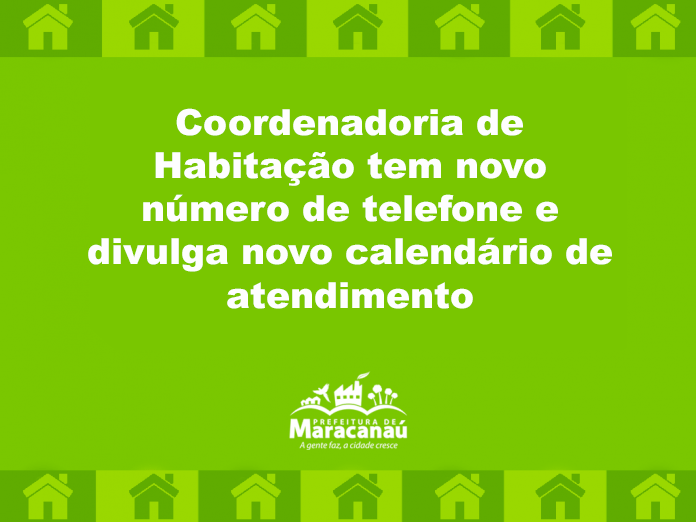 Coordenadoria de Habitação tem novo número de telefone e divulga novo calendário de atendimento

PREFEITURA DE
Maracanaú
A gente faz, a cidade cresce